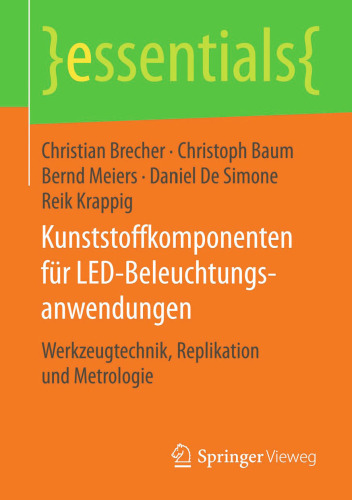 }essentials{

Christian Brecher · Christoph Baum
Bernd Meiers · Daniel De Simone
Reik Krappig

Kunststoffkomponenten für LED-Beleuchtungsanwendungen

Werkzeugtechnik, Replikation und Metrologie

Springer Vieweg